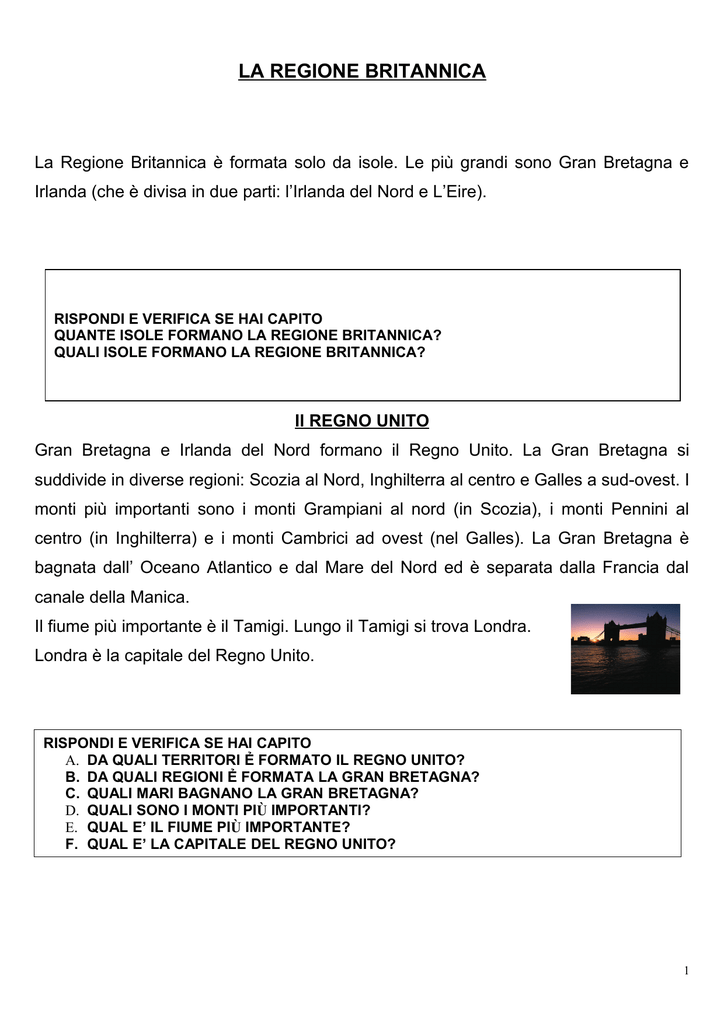 LA REGIONE BRITANNICA

La Regione Britannica è formata solo da isole. Le più grandi sono Gran Bretagna e Irlanda (che è divisa in due parti: l'Irlanda del Nord e L'Eire).

RISPONDI E VERIFICA SE HAI CAPITO
QUANTE ISOLE FORMANO LA REGIONE BRITANNICA?
QUALI ISOLE FORMANO LA REGIONE BRITANNICA?

Il REGNO UNITO

Gran Bretagna e Irlanda del Nord formano il Regno Unito. La Gran Bretagna si suddivide in diverse regioni: Scozia al Nord, Inghilterra al centro e Galles a sud-ovest. I monti più importanti sono i monti Grampiani al nord (in Scozia), i monti Pennini al centro (in Inghilterra) e i monti Cambrici ad ovest (nel Galles). La Gran Bretagna è bagnata dall' Oceano Atlantico e dal Mare del Nord ed è separata dalla Francia dal canale della Manica.
Il fiume più importante è il Tamigi. Lungo il Tamigi si trova Londra.
Londra è la capitale del Regno Unito.

RISPONDI E VERIFICA SE HAI CAPITO
A. DA QUALI TERRITORI È FORMATO IL REGNO UNITO?
B. DA QUALI REGIONI È FORMATA LA GRAN BRETAGNA?
C. QUALI MARI BAGNANO LA GRAN BRETAGNA?
D. QUALI SONO I MONTI PIÙ IMPORTANTI?
E. QUAL E' IL FIUME PIÙ IMPORTANTE?
F. QUAL E' LA CAPITALE DEL REGNO UNITO?

1